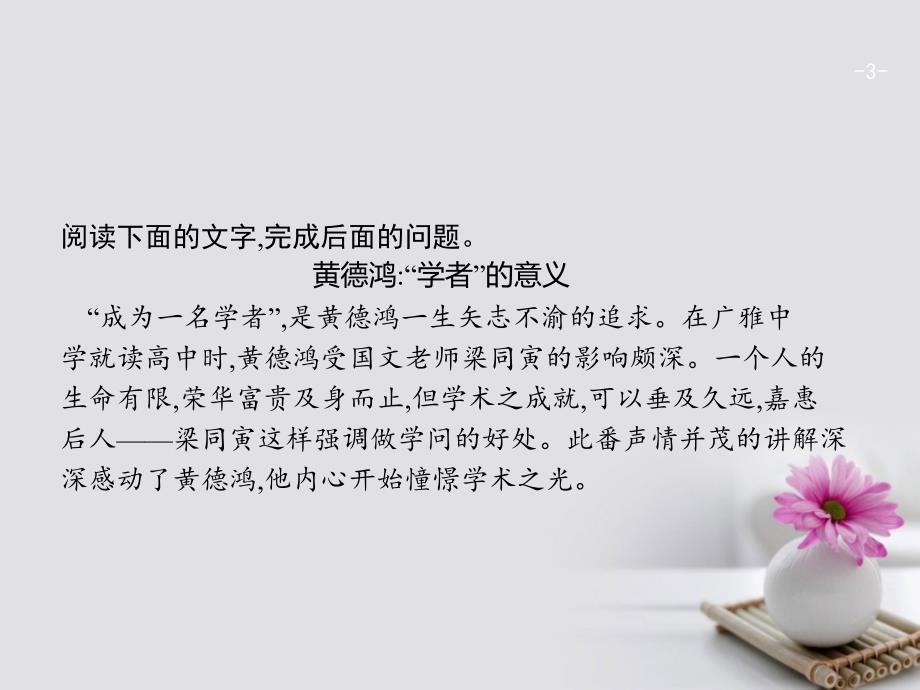 -3-

阅读下面的文字,完成后面的问题。

黄德鸿:“学者”的意义

“成为一名学者”,是黄德鸿一生矢志不渝的追求。在广雅中学就读高中时,黄德鸿受国文老师梁同寅的影响颇深。一个人的生命有限,荣华富贵及身而止,但学术之成就,可以垂及久远,嘉惠后人——梁同寅这样强调做学问的好处。此番声情并茂的讲解深深感动了黄德鸿,他内心开始憧憬学术之光。